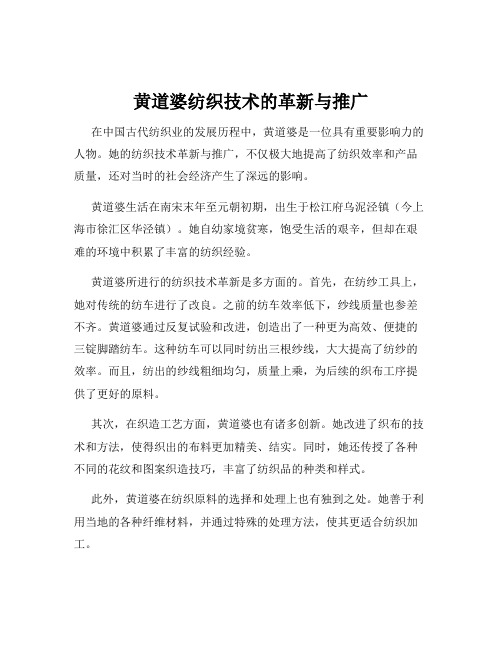 黄道婆纺织技术的革新与推广

在中国古代纺织业的发展历程中，黄道婆是一位具有重要影响力的人物。她的纺织技术革新与推广，不仅极大地提高了纺织效率和产品质量，还对当时的社会经济产生了深远的影响。

黄道婆生活在南宋末年至元朝初期，出生于松江府乌泥泾镇（今上海市徐汇区华泾镇）。她自幼家境贫寒，饱受生活的艰辛，但却在艰难的环境中积累了丰富的纺织经验。

黄道婆所进行的纺织技术革新是多方面的。首先，在纺纱工具上，她对传统的纺车进行了改良。之前的纺车效率低下，纱线质量也参差不齐。黄道婆通过反复试验和改进，创造出了一种更为高效、便捷的三锭脚踏纺车。这种纺车可以同时纺出三根纱线，大大提高了纺纱的效率。而且，纺出的纱线粗细均匀，质量上乘，为后续的织布工序提供了更好的原料。

其次，在织造工艺方面，黄道婆也有诸多创新。她改进了织布的技术和方法，使得织出的布料更加精美、结实。同时，她还传授了各种不同的花纹和图案织造技巧，丰富了纺织品的种类和样式。

此外，黄道婆在纺织原料的选择和处理上也有独到之处。她善于利用当地的各种纤维材料，并通过特殊的处理方法，使其更适合纺织加工。